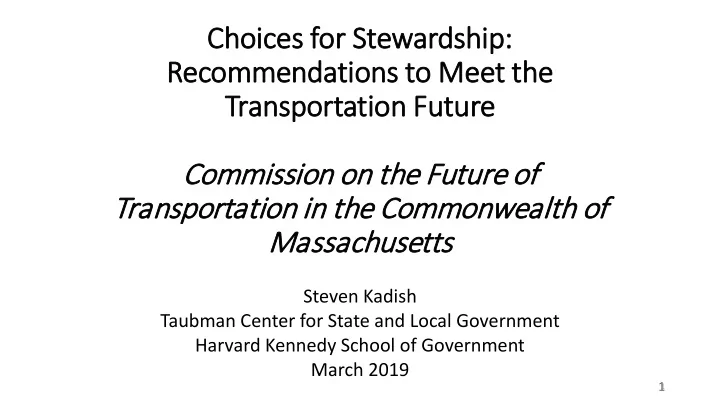 Choices for Stewardship: Recommendations to Meet the Transportation Future

Commission on the Future of Transportation in the Commonwealth of Massachusetts

Steven Kadish
Taubman Center for State and Local Government
Harvard Kennedy School of Government
March 2019

1